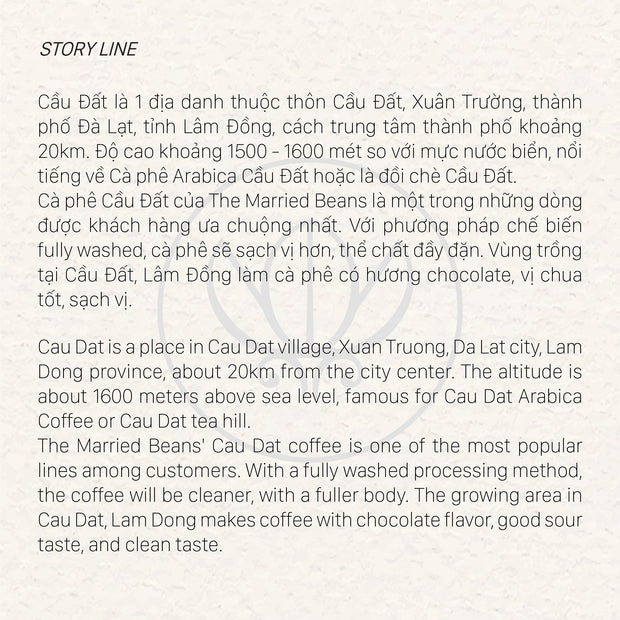 STORY LINE

Cầu Đất là 1 địa danh thuộc thôn Cầu Đất, Xuân Trường, thành phố Đà Lạt, tỉnh Lâm Đồng, cách trung tâm thành phố khoảng 20km. Độ cao khoảng 1500 - 1600 mét so với mực nước biển, nổi tiếng về Cà phê Arabica Cầu Đất hoặc là đồi chè Cầu Đất.
Cà phê Cầu Đất của The Married Beans là một trong những dòng được khách hàng ưa chuộng nhất. Với phương pháp chế biến fully washed, cà phê sẽ sạch vị hơn, thể chất đầy đặn. Vùng trồng tại Cầu Đất, Lâm Đồng làm cà phê có hương chocolate, vị chua tốt, sạch vị.

Cau Dat is a place in Cau Dat village, Xuan Truong, Da Lat city, Lam Dong province, about 20km from the city center. The altitude is about 1600 meters above sea level, famous for Cau Dat Arabica Coffee or Cau Dat tea hill.
The Married Beans' Cau Dat coffee is one of the most popular lines among customers. With a fully washed processing method, the coffee will be cleaner, with a fuller body. The growing area in Cau Dat, Lam Dong makes coffee with chocolate flavor, good sour taste, and clean taste.